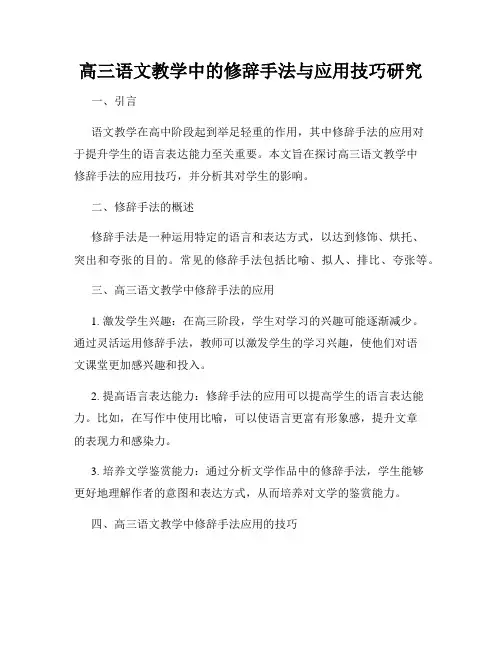 高三语文教学中的修辞手法与应用技巧研究

一、引言

语文教学在高中阶段起到举足轻重的作用，其中修辞手法的应用对于提升学生的语言表达能力至关重要。本文旨在探讨高三语文教学中修辞手法的应用技巧，并分析其对学生的影响。

二、修辞手法的概述

修辞手法是一种运用特定的语言和表达方式，以达到修饰、烘托、突出和夸张的目的。常见的修辞手法包括比喻、拟人、排比、夸张等。

三、高三语文教学中修辞手法的应用

1. 激发学生兴趣：在高三阶段，学生对学习的兴趣可能逐渐减少。通过灵活运用修辞手法，教师可以激发学生的学习兴趣，使他们对语文课堂更加感兴趣和投入。

2. 提高语言表达能力：修辞手法的应用可以提高学生的语言表达能力。比如，在写作中使用比喻，可以使语言更富有形象感，提升文章的表现力和感染力。

3. 培养文学鉴赏能力：通过分析文学作品中的修辞手法，学生能够更好地理解作者的意图和表达方式，从而培养对文学的鉴赏能力。

四、高三语文教学中修辞手法应用的技巧